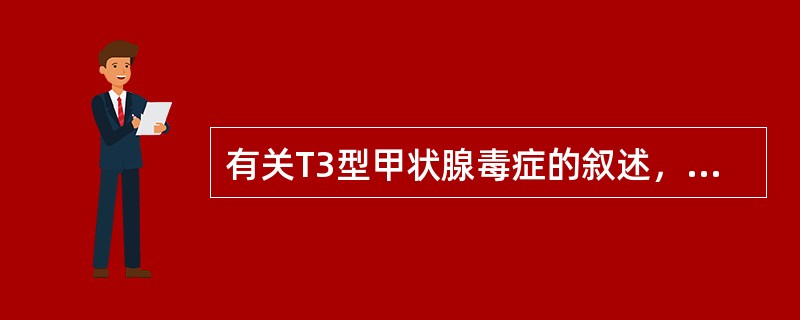 有关T3型甲状腺毒症的叙述，...